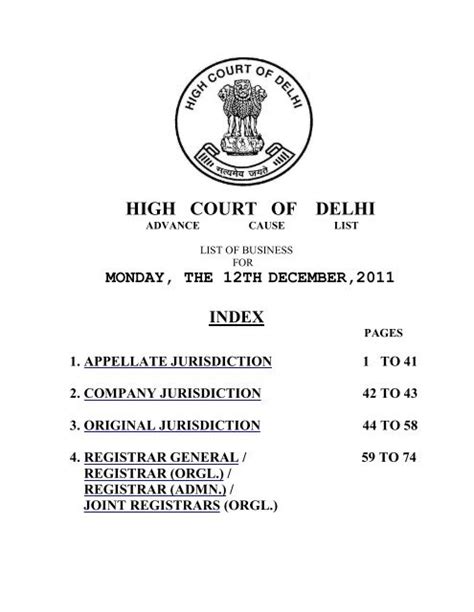 HIGH COURT OF DELHI

सत्यमेव जयते

HIGH COURT OF DELHI
ADVANCE CAUSE LIST

LIST OF BUSINESS
FOR
MONDAY, THE 12TH DECEMBER,2011

INDEX

PAGES

1. APPELLATE JURISDICTION 1 TO 41

2. COMPANY JURISDICTION 42 TO 43

3. ORIGINAL JURISDICTION 44 TO 58

4. REGISTRAR GENERAL / REGISTRAR (ORGL.) / REGISTRAR (ADMN.) / JOINT REGISTRARS (ORGL.) 59 TO 74